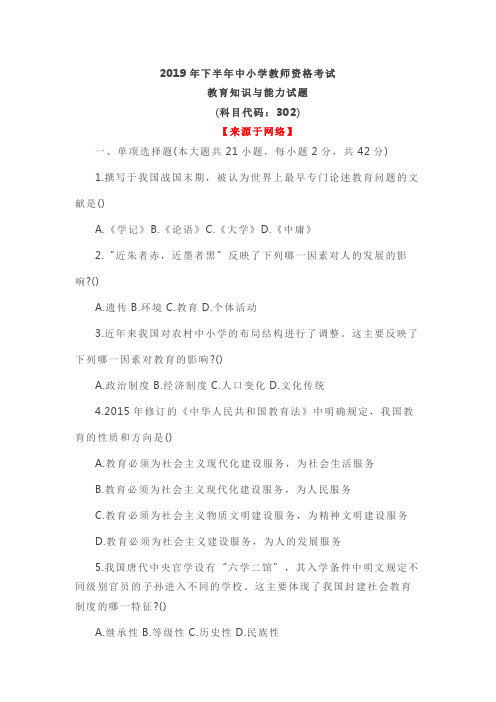 2019 年下半年中小学教师资格考试
教育知识与能力试题
(科目代码：302)
【来源于网络】

一、单项选择题(本大题共 21 小题，每小题 2 分，共 42 分)

1.撰写于我国战国末期，被认为世界上最早专门论述教育问题的文献是()

A.《学记》B.《论语》C.《大学》D.《中庸》

2.“近朱者赤，近墨者黑”反映了下列哪一因素对人的发展的影响?()

A.遗传 B.环境 C.教育 D.个体活动

3.近年来我国对农村中小学的布局结构进行了调整，这主要反映了下列哪一因素对教育的影响?()

A.政治制度 B.经济制度 C.人口变化 D.文化传统

4.2015 年修订的《中华人民共和国教育法》中明确规定，我国教育的性质和方向是()

A.教育必须为社会主义现代化建设服务，为社会生活服务

B.教育必须为社会主义现代化建设服务，为人民服务

C.教育必须为社会主义物质文明建设服务，为精神文明建设服务

D.教育必须为社会主义建设服务，为人的发展服务

5.我国唐代中央官学设有“六学二馆”，其入学条件中明文规定不同级别官员的子孙进入不同的学校。这主要体现了我国封建社会教育制度的哪一特征?()

A.继承性 B.等级性 C.历史性 D.民族性